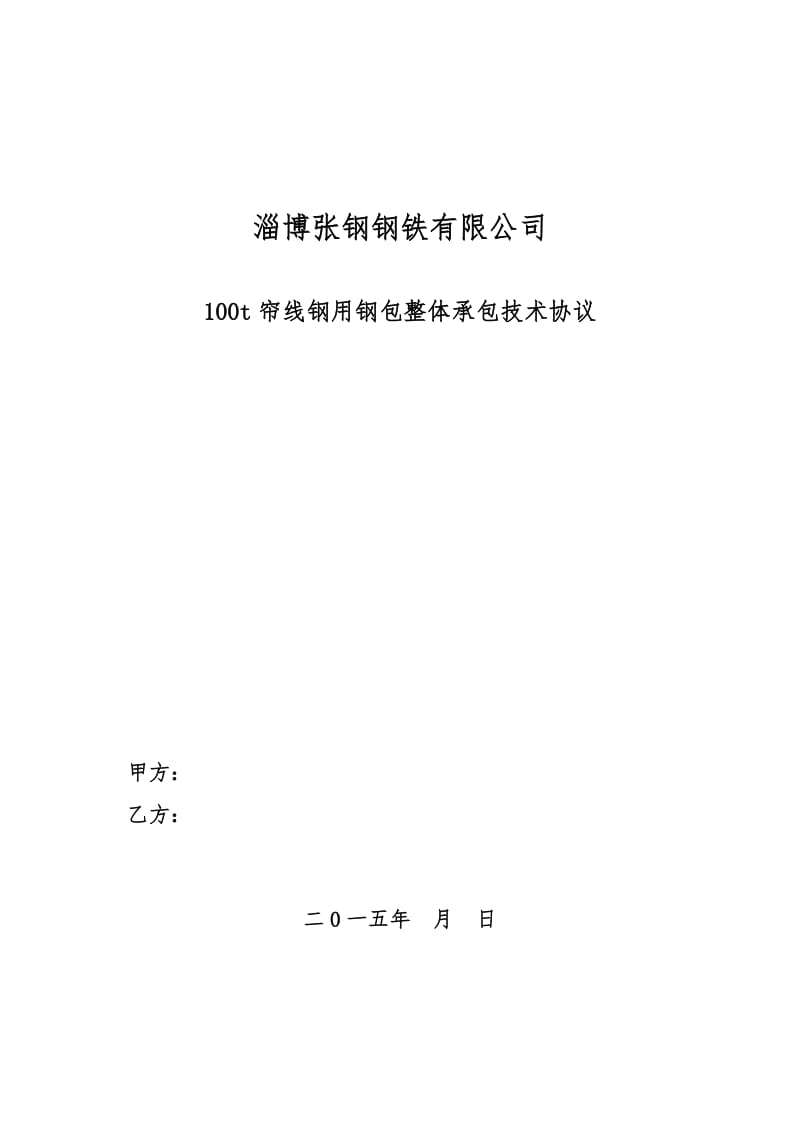 淄博张钢钢铁有限公司

100t 帘线钢用钢包整体承包技术协议

甲方：

乙方：

二0一五年　月　日